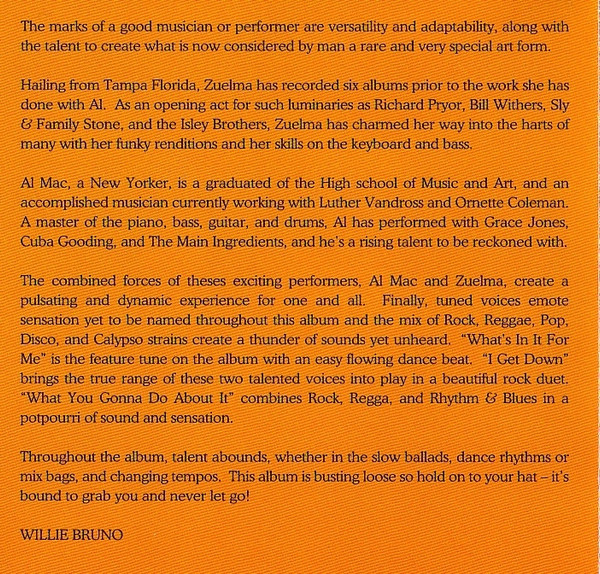 The marks of a good musician or performer are versatility and adaptability, along with the talent to create what is now considered by man a rare and very special art form.

Hailing from Tampa Florida, Zuelma has recorded six albums prior to the work she has done with Al. As an opening act for such luminaries as Richard Pryor, Bill Withers, Sly & Family Stone, and the Isley Brothers, Zuelma has charmed her way into the harts of many with her funky renditions and her skills on the keyboard and bass.

Al Mac, a New Yorker, is a graduated of the High school of Music and Art, and an accomplished musician currently working with Luther Vandross and Ornette Coleman. A master of the piano, bass, guitar, and drums, Al has performed with Grace Jones, Cuba Gooding, and The Main Ingredients, and he's a rising talent to be reckoned with.

The combined forces of theses exciting performers, Al Mac and Zuelma, create a pulsating and dynamic experience for one and all. Finally, tuned voices emote sensation yet to be named throughout this album and the mix of Rock, Reggae, Pop, Disco, and Calypso strains create a thunder of sounds yet unheard. "What's In It For Me" is the feature tune on the album with an easy flowing dance beat. "I Get Down" brings the true range of these two talented voices into play in a beautiful rock duet. "What You Gonna Do About It" combines Rock, Regga, and Rhythm & Blues in a potpourri of sound and sensation.

Throughout the album, talent abounds, whether in the slow ballads, dance rhythms or mix bags, and changing tempos. This album is busting loose so hold on to your hat – it's bound to grab you and never let go!

WILLIE BRUNO